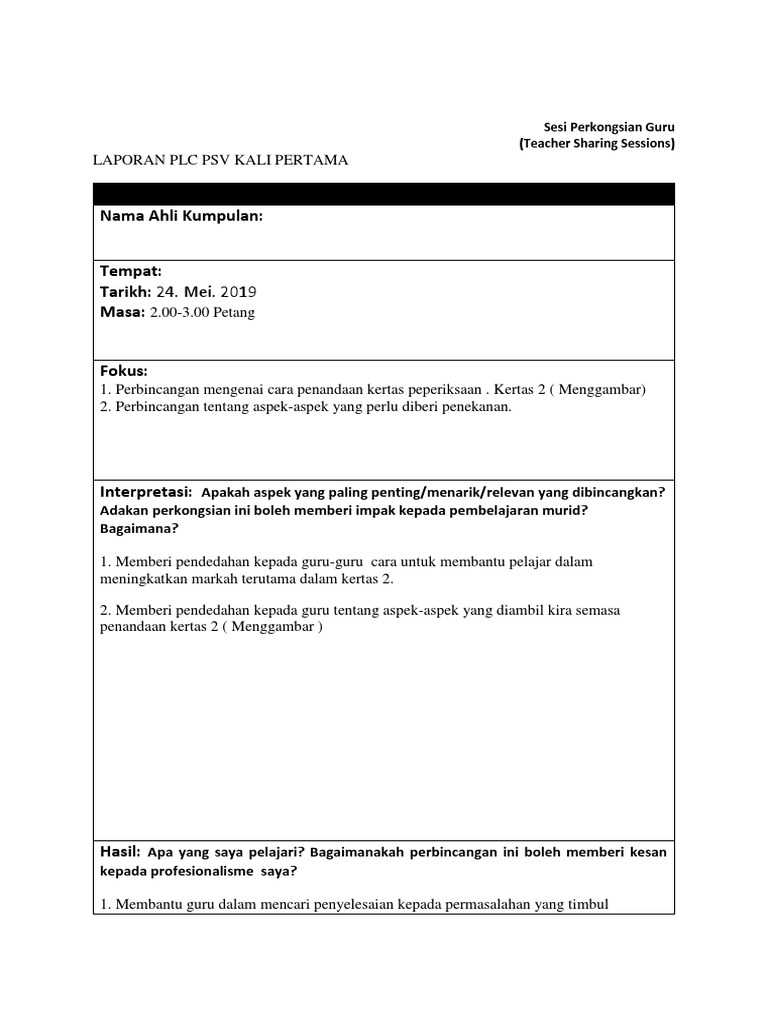 Sesi Perkongsian Guru
(Teacher Sharing Sessions)

LAPORAN PLC PSV KALI PERTAMA

Nama Ahli Kumpulan:

Tempat:
Tarikh: 24. Mei. 2019
Masa: 2.00-3.00 Petang

Fokus:
1. Perbincangan mengenai cara penandaan kertas peperiksaan . Kertas 2 ( Menggambar)
2. Perbincangan tentang aspek-aspek yang perlu diberi penekanan.

Interpretasi: Apakah aspek yang paling penting/menarik/relevan yang dibincangkan? Adakan perkongsian ini boleh memberi impak kepada pembelajaran murid? Bagaimana?

1. Memberi pendedahan kepada guru-guru cara untuk membantu pelajar dalam meningkatkan markah terutama dalam kertas 2.

2. Memberi pendedahan kepada guru tentang aspek-aspek yang diambil kira semasa penandaan kertas 2 ( Menggambar )

Hasil: Apa yang saya pelajari? Bagaimanakah perbincangan ini boleh memberi kesan kepada profesionalisme saya?

1. Membantu guru dalam mencari penyelesaian kepada permasalahan yang timbul